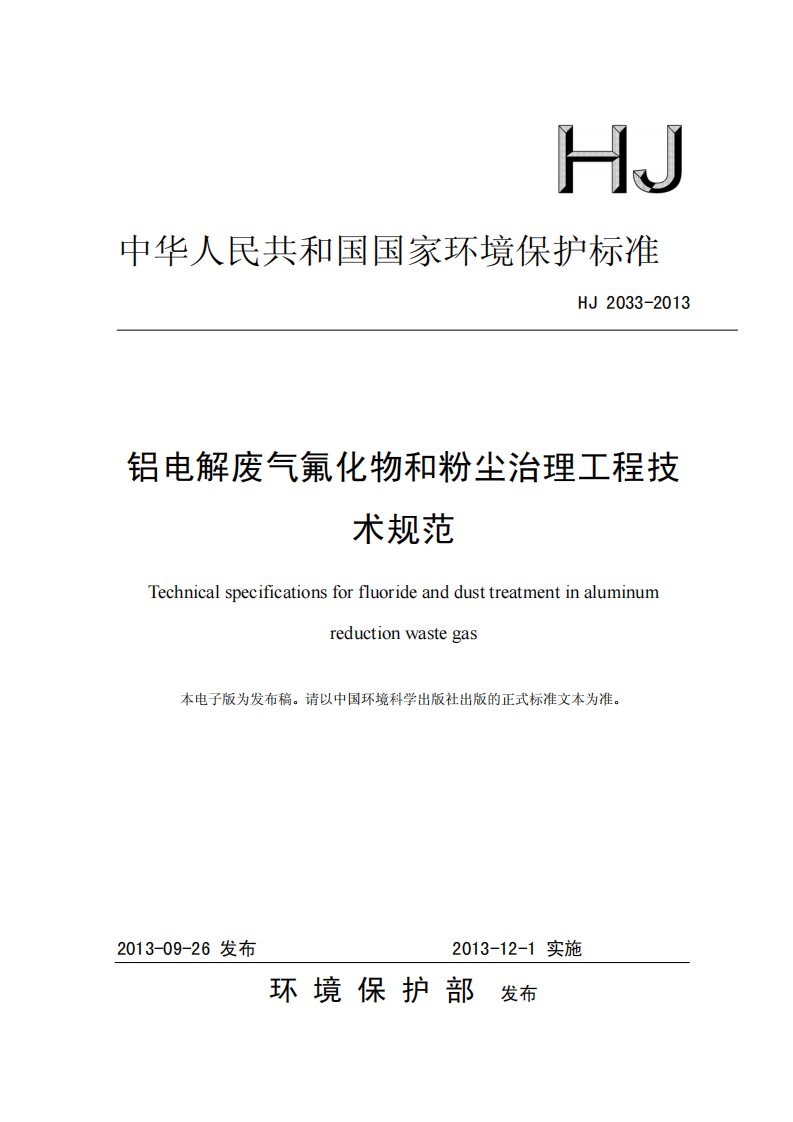 HJ

中华人民共和国国家环境保护标准

HJ 2033-2013

铝电解废气氟化物和粉尘治理工程技术规范

Technical specifications for fluoride and dust treatment in aluminum reduction waste gas

本电子版为发布稿。请以中国环境科学出版社出版的正式标准文本为准。

2013-09-26 发布　　2013-12-1 实施

环 境 保 护 部　发布